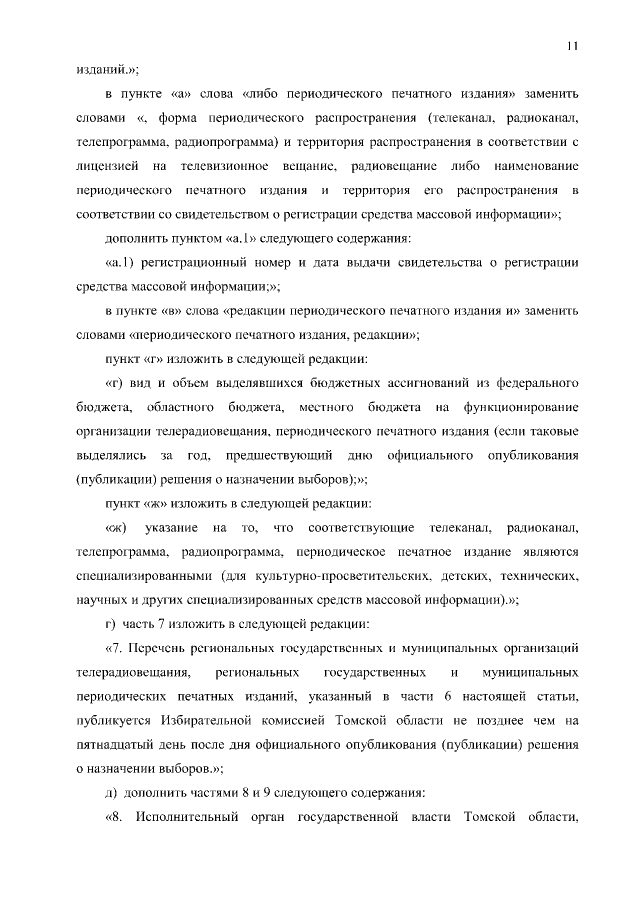 11

изданий.»;

в пункте «а» слова «либо периодического печатного издания» заменить словами «, форма периодического распространения (телеканал, радиоканал, телепрограмма, радиопрограмма) и территория распространения в соответствии с лицензией на телевизионное вещание, радиовещание либо наименование периодического печатного издания и территория его распространения в соответствии со свидетельством о регистрации средства массовой информации»;

дополнить пунктом «а.1» следующего содержания:

«а.1) регистрационный номер и дата выдачи свидетельства о регистрации средства массовой информации;»;

в пункте «в» слова «редакции периодического печатного издания и» заменить словами «периодического печатного издания, редакции»;

пункт «г» изложить в следующей редакции:

«г) вид и объем выделявшихся бюджетных ассигнований из федерального бюджета, областного бюджета, местного бюджета на функционирование организации телерадиовещания, периодического печатного издания (если таковые выделялись за год, предшествующий дню официального опубликования (публикации) решения о назначении выборов);»;

пункт «ж» изложить в следующей редакции:

«ж) указание на то, что соответствующие телеканал, радиоканал, телепрограмма, радиопрограмма, периодическое печатное издание являются специализированными (для культурно-просветительских, детских, технических, научных и других специализированных средств массовой информации).»;

г) часть 7 изложить в следующей редакции:

«7. Перечень региональных государственных и муниципальных организаций телерадиовещания, региональных государственных и муниципальных периодических печатных изданий, указанный в части 6 настоящей статьи, публикуется Избирательной комиссией Томской области не позднее чем на пятнадцатый день после дня официального опубликования (публикации) решения о назначении выборов.»;

д) дополнить частями 8 и 9 следующего содержания:

«8. Исполнительный орган государственной власти Томской области,